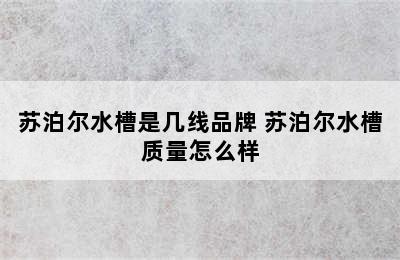 苏泊尔水槽是几线品牌 苏泊尔水槽质量怎么样